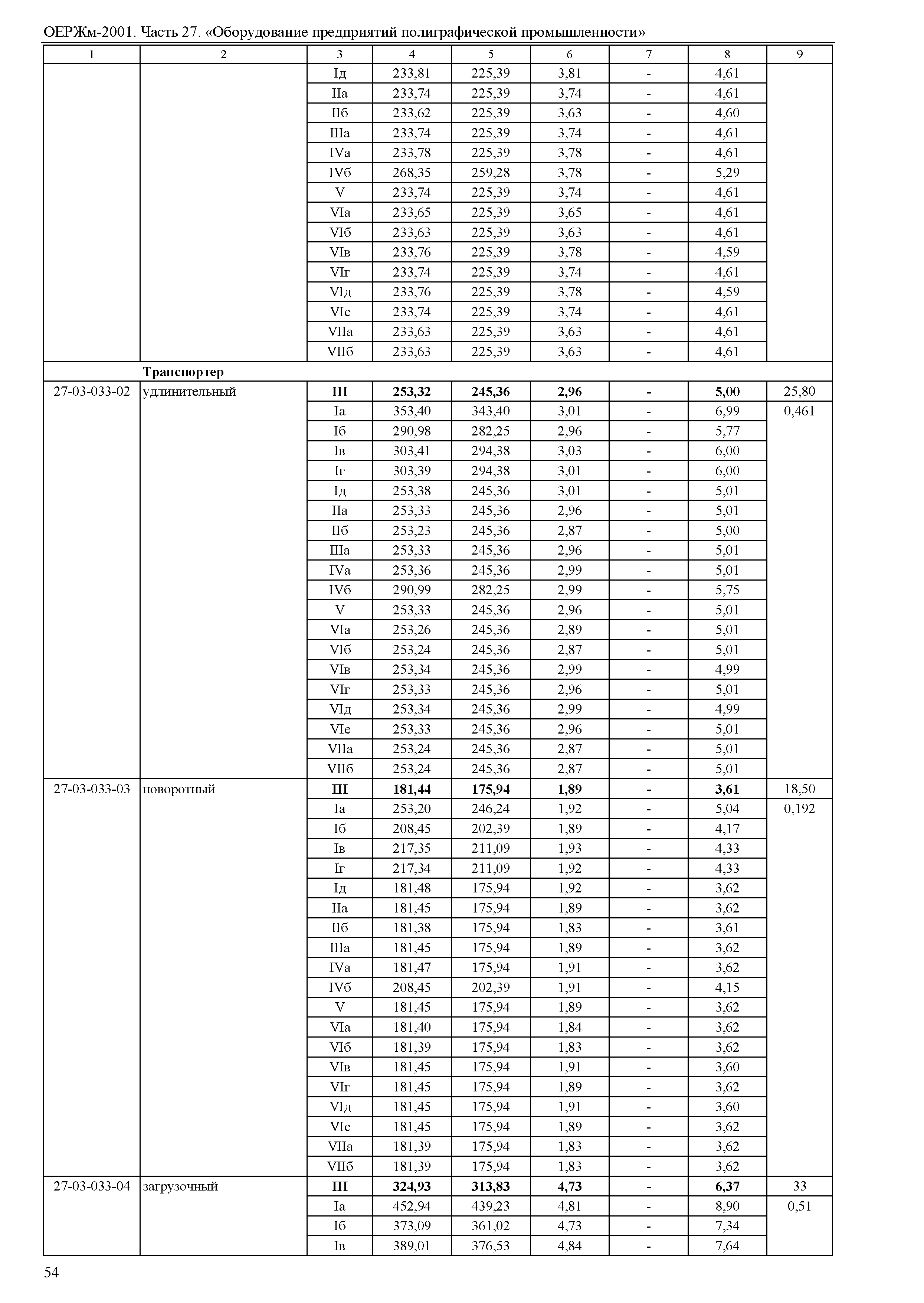 ОЕРЖм-2001. Часть 27. «Оборудование предприятий полиграфической промышленности»

| 1 | 2 | 3 | 4 | 5 | 6 | 7 | 8 | 9 |
|---|---|---|---|---|---|---|---|---|
| | | Iд | 233,81 | 225,39 | 3,81 | - | 4,61 | |
| | | IIа | 233,74 | 225,39 | 3,74 | - | 4,61 | |
| | | IIб | 233,62 | 225,39 | 3,63 | - | 4,60 | |
| | | IIIа | 233,74 | 225,39 | 3,74 | - | 4,61 | |
| | | IVа | 233,78 | 225,39 | 3,78 | - | 4,61 | |
| | | IVб | 268,35 | 259,28 | 3,78 | - | 5,29 | |
| | | V | 233,74 | 225,39 | 3,74 | - | 4,61 | |
| | | VIа | 233,65 | 225,39 | 3,65 | - | 4,61 | |
| | | VIб | 233,63 | 225,39 | 3,63 | - | 4,61 | |
| | | VIв | 233,76 | 225,39 | 3,78 | - | 4,59 | |
| | | VIг | 233,74 | 225,39 | 3,74 | - | 4,61 | |
| | | VIд | 233,76 | 225,39 | 3,78 | - | 4,59 | |
| | | VIе | 233,74 | 225,39 | 3,74 | - | 4,61 | |
| | | VIIа | 233,63 | 225,39 | 3,63 | - | 4,61 | |
| | | VIIб | 233,63 | 225,39 | 3,63 | - | 4,61 | |
| | **Транспортер** | | | | | | | |
| 27-03-033-02 | удлинительный | **III** | **253,32** | **245,36** | **2,96** | **-** | **5,00** | 25,80 |
| | | Iа | 353,40 | 343,40 | 3,01 | - | 6,99 | 0,461 |
| | | Iб | 290,98 | 282,25 | 2,96 | - | 5,77 | |
| | | Iв | 303,41 | 294,38 | 3,03 | - | 6,00 | |
| | | Iг | 303,39 | 294,38 | 3,01 | - | 6,00 | |
| | | Iд | 253,38 | 245,36 | 3,01 | - | 5,01 | |
| | | IIа | 253,33 | 245,36 | 2,96 | - | 5,01 | |
| | | IIб | 253,23 | 245,36 | 2,87 | - | 5,00 | |
| | | IIIа | 253,33 | 245,36 | 2,96 | - | 5,01 | |
| | | IVа | 253,36 | 245,36 | 2,99 | - | 5,01 | |
| | | IVб | 290,99 | 282,25 | 2,99 | - | 5,75 | |
| | | V | 253,33 | 245,36 | 2,96 | - | 5,01 | |
| | | VIа | 253,26 | 245,36 | 2,89 | - | 5,01 | |
| | | VIб | 253,24 | 245,36 | 2,87 | - | 5,01 | |
| | | VIв | 253,34 | 245,36 | 2,99 | - | 4,99 | |
| | | VIг | 253,33 | 245,36 | 2,96 | - | 5,01 | |
| | | VIд | 253,34 | 245,36 | 2,99 | - | 4,99 | |
| | | VIе | 253,33 | 245,36 | 2,96 | - | 5,01 | |
| | | VIIа | 253,24 | 245,36 | 2,87 | - | 5,01 | |
| | | VIIб | 253,24 | 245,36 | 2,87 | - | 5,01 | |
| 27-03-033-03 | поворотный | **III** | **181,44** | **175,94** | **1,89** | **-** | **3,61** | 18,50 |
| | | Iа | 253,20 | 246,24 | 1,92 | - | 5,04 | 0,192 |
| | | Iб | 208,45 | 202,39 | 1,89 | - | 4,17 | |
| | | Iв | 217,35 | 211,09 | 1,93 | - | 4,33 | |
| | | Iг | 217,34 | 211,09 | 1,92 | - | 4,33 | |
| | | Iд | 181,48 | 175,94 | 1,92 | - | 3,62 | |
| | | IIа | 181,45 | 175,94 | 1,89 | - | 3,62 | |
| | | IIб | 181,38 | 175,94 | 1,83 | - | 3,61 | |
| | | IIIа | 181,45 | 175,94 | 1,89 | - | 3,62 | |
| | | IVа | 181,47 | 175,94 | 1,91 | - | 3,62 | |
| | | IVб | 208,45 | 202,39 | 1,91 | - | 4,15 | |
| | | V | 181,45 | 175,94 | 1,89 | - | 3,62 | |
| | | VIа | 181,40 | 175,94 | 1,84 | - | 3,62 | |
| | | VIб | 181,39 | 175,94 | 1,83 | - | 3,62 | |
| | | VIв | 181,45 | 175,94 | 1,91 | - | 3,60 | |
| | | VIг | 181,45 | 175,94 | 1,89 | - | 3,62 | |
| | | VIд | 181,45 | 175,94 | 1,91 | - | 3,60 | |
| | | VIе | 181,45 | 175,94 | 1,89 | - | 3,62 | |
| | | VIIа | 181,39 | 175,94 | 1,83 | - | 3,62 | |
| | | VIIб | 181,39 | 175,94 | 1,83 | - | 3,62 | |
| 27-03-033-04 | загрузочный | **III** | **324,93** | **313,83** | **4,73** | **-** | **6,37** | 33 |
| | | Iа | 452,94 | 439,23 | 4,81 | - | 8,90 | 0,51 |
| | | Iб | 373,09 | 361,02 | 4,73 | - | 7,34 | |
| | | Iв | 389,01 | 376,53 | 4,84 | - | 7,64 | |

54